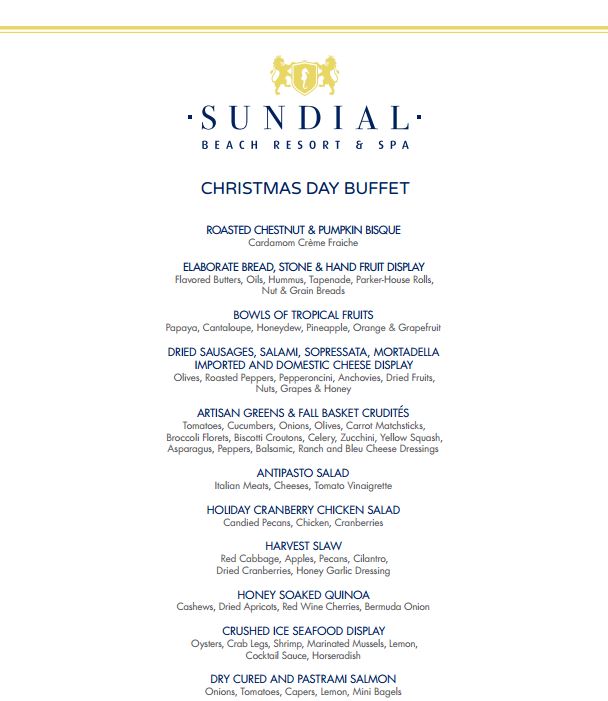 ·SUNDIAL·
BEACH RESORT & SPA

CHRISTMAS DAY BUFFET

ROASTED CHESTNUT & PUMPKIN BISQUE
Cardamom Crème Fraiche

ELABORATE BREAD, STONE & HAND FRUIT DISPLAY
Flavored Butters, Oils, Hummus, Tapenade, Parker-House Rolls, Nut & Grain Breads

BOWLS OF TROPICAL FRUITS
Papaya, Cantaloupe, Honeydew, Pineapple, Orange & Grapefruit

DRIED SAUSAGES, SALAMI, SOPRESSATA, MORTADELLA
IMPORTED AND DOMESTIC CHEESE DISPLAY
Olives, Roasted Peppers, Pepperoncini, Anchovies, Dried Fruits, Nuts, Grapes & Honey

ARTISAN GREENS & FALL BASKET CRUDITÉS
Tomatoes, Cucumbers, Onions, Olives, Carrot Matchsticks, Broccoli Florets, Biscotti Croutons, Celery, Zucchini, Yellow Squash, Asparagus, Peppers, Balsamic, Ranch and Bleu Cheese Dressings

ANTIPASTO SALAD
Italian Meats, Cheeses, Tomato Vinaigrette

HOLIDAY CRANBERRY CHICKEN SALAD
Candied Pecans, Chicken, Cranberries

HARVEST SLAW
Red Cabbage, Apples, Pecans, Cilantro, Dried Cranberries, Honey Garlic Dressing

HONEY SOAKED QUINOA
Cashews, Dried Apricots, Red Wine Cherries, Bermuda Onion

CRUSHED ICE SEAFOOD DISPLAY
Oysters, Crab Legs, Shrimp, Marinated Mussels, Lemon, Cocktail Sauce, Horseradish

DRY CURED AND PASTRAMI SALMON
Onions, Tomatoes, Capers, Lemon, Mini Bagels